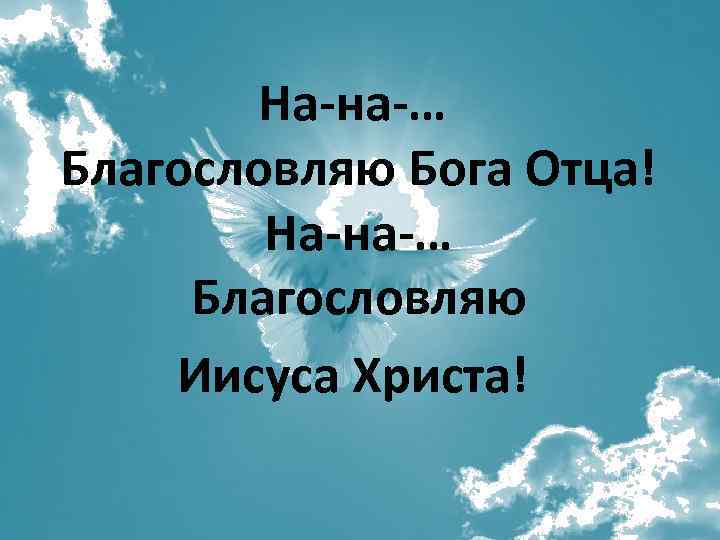 На-на-…
Благословляю Бога Отца!
На-на-…
Благословляю
Иисуса Христа!